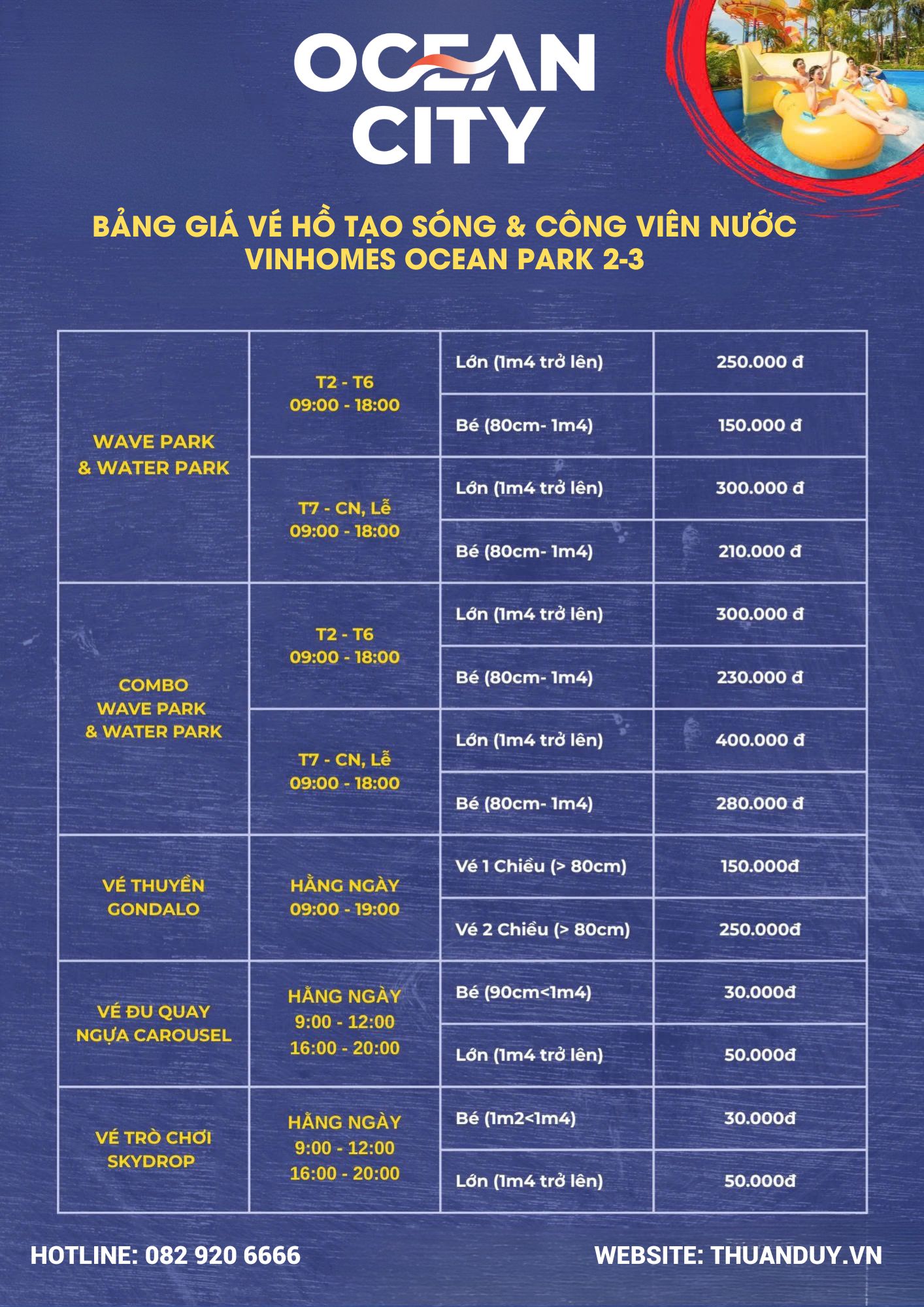 OCEAN CITY

BẢNG GIÁ VÉ HỒ TẠO SÓNG & CÔNG VIÊN NƯỚC VINHOMES OCEAN PARK 2-3

| | | | |
|---|---|---|---|
| WAVE PARK & WATER PARK | T2 - T6 09:00 - 18:00 | Lớn (1m4 trở lên) | 250.000 đ |
| | | Bé (80cm- 1m4) | 150.000 đ |
| | T7 - CN, Lễ 09:00 - 18:00 | Lớn (1m4 trở lên) | 300.000 đ |
| | | Bé (80cm- 1m4) | 210.000 đ |
| COMBO WAVE PARK & WATER PARK | T2 - T6 09:00 - 18:00 | Lớn (1m4 trở lên) | 300.000 đ |
| | | Bé (80cm- 1m4) | 230.000 đ |
| | T7 - CN, Lễ 09:00 - 18:00 | Lớn (1m4 trở lên) | 400.000 đ |
| | | Bé (80cm- 1m4) | 280.000 đ |
| VÉ THUYỀN GONDALO | HẰNG NGÀY 09:00 - 19:00 | Vé 1 Chiều (> 80cm) | 150.000đ |
| | | Vé 2 Chiều (> 80cm) | 250.000đ |
| VÉ ĐU QUAY NGỰA CAROUSEL | HẰNG NGÀY 9:00 - 12:00 16:00 - 20:00 | Bé (90cm<1m4) | 30.000đ |
| | | Lớn (1m4 trở lên) | 50.000đ |
| VÉ TRÒ CHƠI SKYDROP | HẰNG NGÀY 9:00 - 12:00 16:00 - 20:00 | Bé (1m2<1m4) | 30.000đ |
| | | Lớn (1m4 trở lên) | 50.000đ |

HOTLINE: 082 920 6666

WEBSITE: THUANDUY.VN